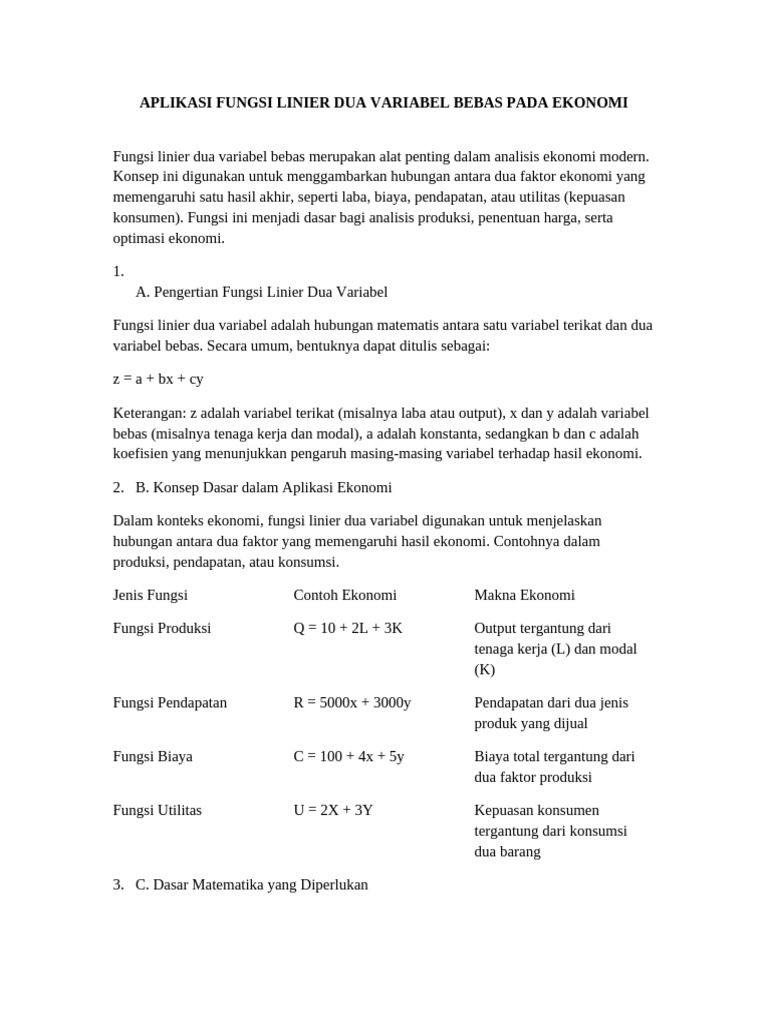 APLIKASI FUNGSI LINIER DUA VARIABEL BEBAS PADA EKONOMI

Fungsi linier dua variabel bebas merupakan alat penting dalam analisis ekonomi modern. Konsep ini digunakan untuk menggambarkan hubungan antara dua faktor ekonomi yang memengaruhi satu hasil akhir, seperti laba, biaya, pendapatan, atau utilitas (kepuasan konsumen). Fungsi ini menjadi dasar bagi analisis produksi, penentuan harga, serta optimasi ekonomi.

1.
A. Pengertian Fungsi Linier Dua Variabel

Fungsi linier dua variabel adalah hubungan matematis antara satu variabel terikat dan dua variabel bebas. Secara umum, bentuknya dapat ditulis sebagai:

$z = a + bx + cy$

Keterangan: z adalah variabel terikat (misalnya laba atau output), x dan y adalah variabel bebas (misalnya tenaga kerja dan modal), a adalah konstanta, sedangkan b dan c adalah koefisien yang menunjukkan pengaruh masing-masing variabel terhadap hasil ekonomi.

2. B. Konsep Dasar dalam Aplikasi Ekonomi

Dalam konteks ekonomi, fungsi linier dua variabel digunakan untuk menjelaskan hubungan antara dua faktor yang memengaruhi hasil ekonomi. Contohnya dalam produksi, pendapatan, atau konsumsi.

| Jenis Fungsi | Contoh Ekonomi | Makna Ekonomi |
|---|---|---|
| Fungsi Produksi | $Q = 10 + 2L + 3K$ | Output tergantung dari tenaga kerja (L) dan modal (K) |
| Fungsi Pendapatan | $R = 5000x + 3000y$ | Pendapatan dari dua jenis produk yang dijual |
| Fungsi Biaya | $C = 100 + 4x + 5y$ | Biaya total tergantung dari dua faktor produksi |
| Fungsi Utilitas | $U = 2X + 3Y$ | Kepuasan konsumen tergantung dari konsumsi dua barang |

3. C. Dasar Matematika yang Diperlukan